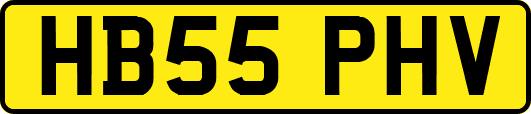 HB55 PHV